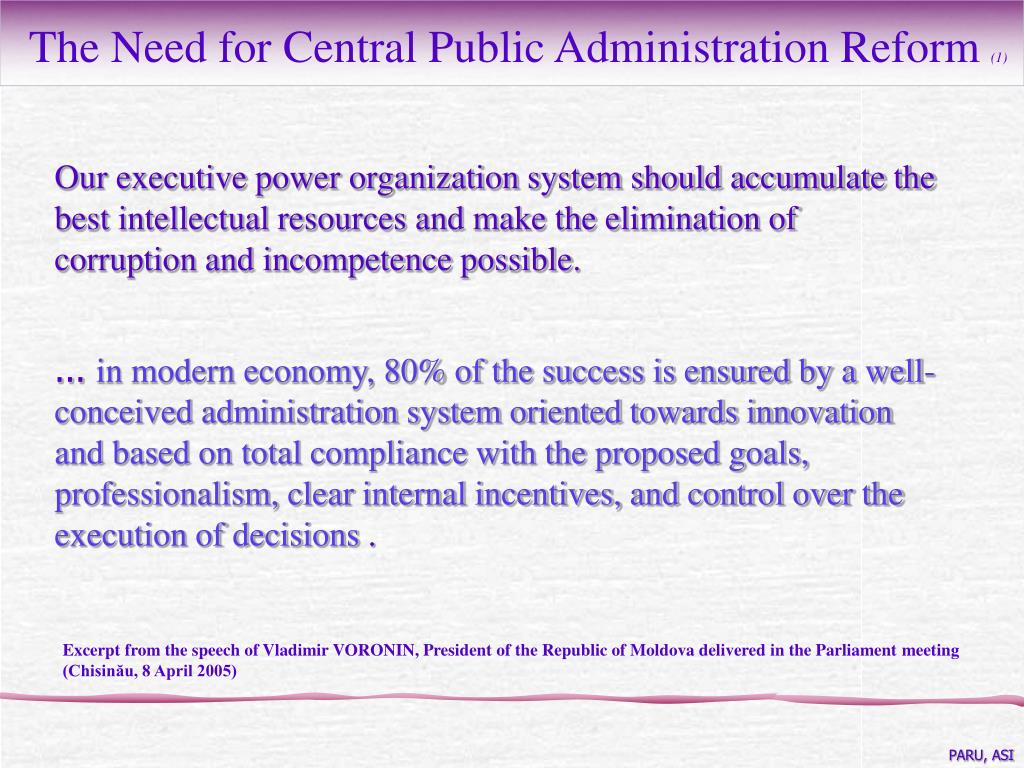 The Need for Central Public Administration Reform (1)

Our executive power organization system should accumulate the best intellectual resources and make the elimination of corruption and incompetence possible.

… in modern economy, 80% of the success is ensured by a well-conceived administration system oriented towards innovation and based on total compliance with the proposed goals, professionalism, clear internal incentives, and control over the execution of decisions .

Excerpt from the speech of Vladimir VORONIN, President of the Republic of Moldova delivered in the Parliament meeting (Chisinău, 8 April 2005)

PARU, ASI